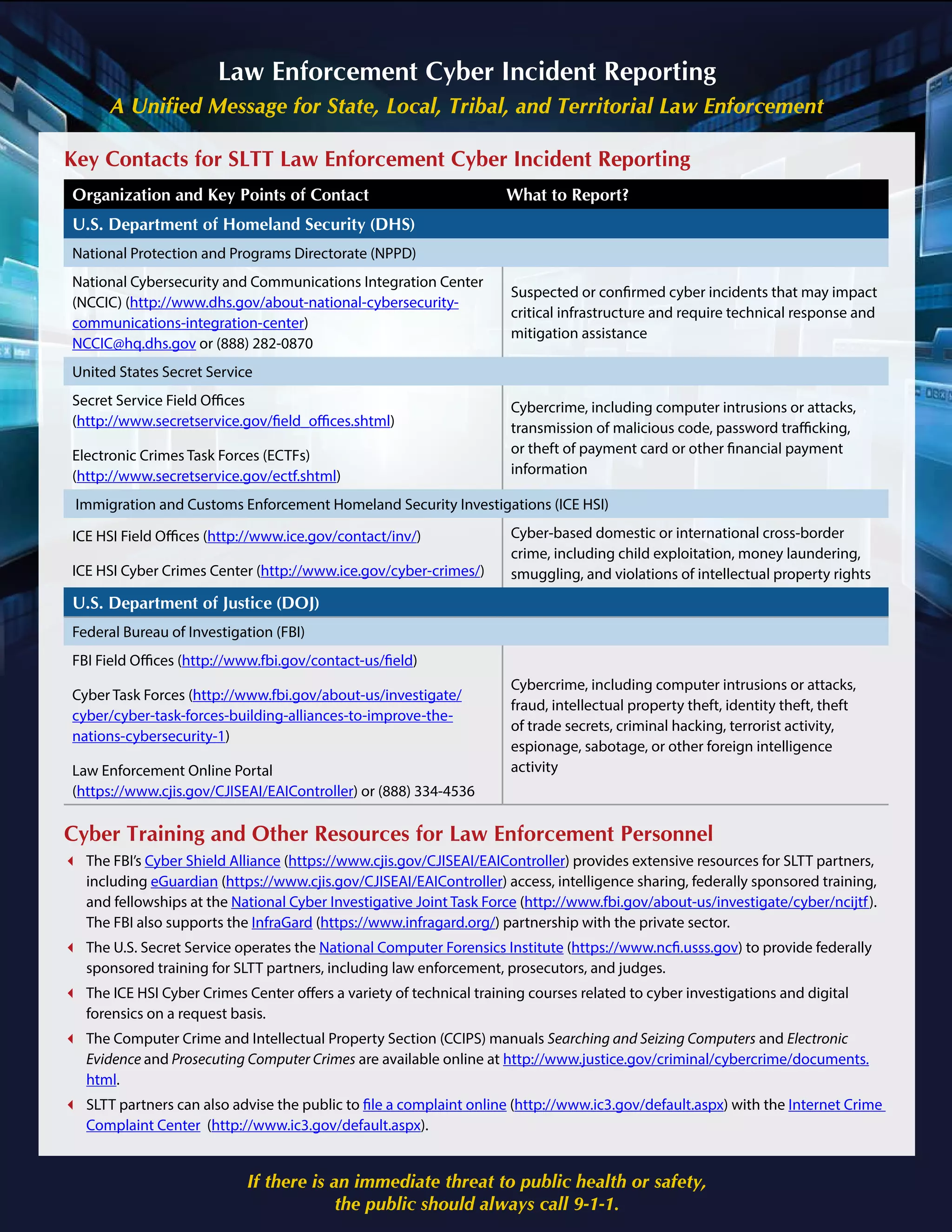 Law Enforcement Cyber Incident Reporting

A Unified Message for State, Local, Tribal, and Territorial Law Enforcement

Key Contacts for SLTT Law Enforcement Cyber Incident Reporting

| Organization and Key Points of Contact | What to Report? |
|---|---|
| U.S. Department of Homeland Security (DHS) | |
| National Protection and Programs Directorate (NPPD) | |
| National Cybersecurity and Communications Integration Center (NCCIC) (http://www.dhs.gov/about-national-cybersecurity-communications-integration-center) NCCIC@hq.dhs.gov or (888) 282-0870 | Suspected or confirmed cyber incidents that may impact critical infrastructure and require technical response and mitigation assistance |
| United States Secret Service | |
| Secret Service Field Offices (http://www.secretservice.gov/field_offices.shtml) Electronic Crimes Task Forces (ECTFs) (http://www.secretservice.gov/ectf.shtml) | Cybercrime, including computer intrusions or attacks, transmission of malicious code, password trafficking, or theft of payment card or other financial payment information |
| Immigration and Customs Enforcement Homeland Security Investigations (ICE HSI) | |
| ICE HSI Field Offices (http://www.ice.gov/contact/inv/) ICE HSI Cyber Crimes Center (http://www.ice.gov/cyber-crimes/) | Cyber-based domestic or international cross-border crime, including child exploitation, money laundering, smuggling, and violations of intellectual property rights |
| U.S. Department of Justice (DOJ) | |
| Federal Bureau of Investigation (FBI) | |
| FBI Field Offices (http://www.fbi.gov/contact-us/field) Cyber Task Forces (http://www.fbi.gov/about-us/investigate/cyber/cyber-task-forces-building-alliances-to-improve-the-nations-cybersecurity-1) Law Enforcement Online Portal (https://www.cjis.gov/CJISEAI/EAIController) or (888) 334-4536 | Cybercrime, including computer intrusions or attacks, fraud, intellectual property theft, identity theft, theft of trade secrets, criminal hacking, terrorist activity, espionage, sabotage, or other foreign intelligence activity |

Cyber Training and Other Resources for Law Enforcement Personnel

The FBI's Cyber Shield Alliance (https://www.cjis.gov/CJISEAI/EAIController) provides extensive resources for SLTT partners, including eGuardian (https://www.cjis.gov/CJISEAI/EAIController) access, intelligence sharing, federally sponsored training, and fellowships at the National Cyber Investigative Joint Task Force (http://www.fbi.gov/about-us/investigate/cyber/ncijtf). The FBI also supports the InfraGard (https://www.infragard.org/) partnership with the private sector.

The U.S. Secret Service operates the National Computer Forensics Institute (https://www.ncfi.usss.gov) to provide federally sponsored training for SLTT partners, including law enforcement, prosecutors, and judges.

The ICE HSI Cyber Crimes Center offers a variety of technical training courses related to cyber investigations and digital forensics on a request basis.

The Computer Crime and Intellectual Property Section (CCIPS) manuals Searching and Seizing Computers and Electronic Evidence and Prosecuting Computer Crimes are available online at http://www.justice.gov/criminal/cybercrime/documents.html.

SLTT partners can also advise the public to file a complaint online (http://www.ic3.gov/default.aspx) with the Internet Crime Complaint Center (http://www.ic3.gov/default.aspx).

If there is an immediate threat to public health or safety, the public should always call 9-1-1.